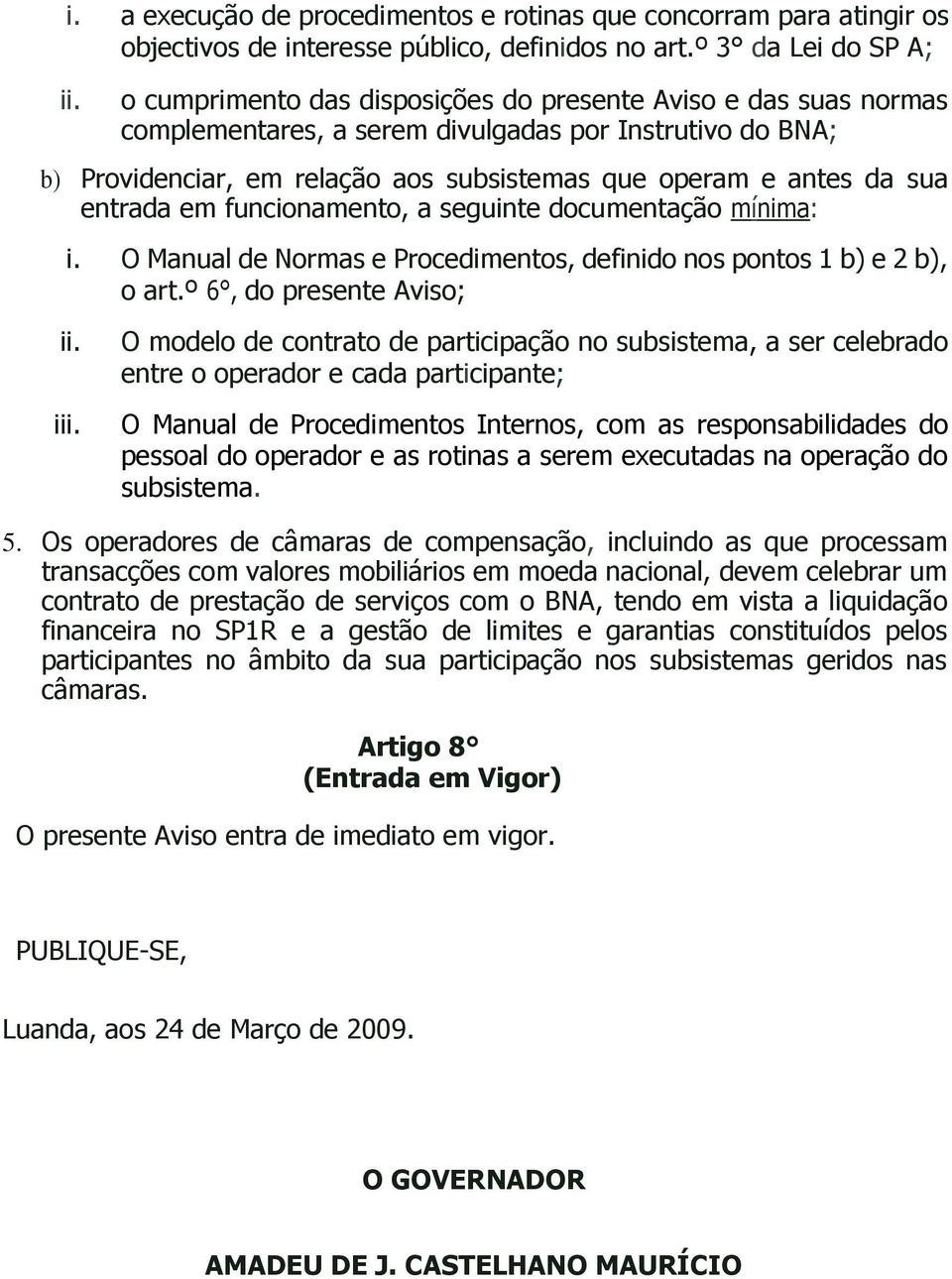 i. a execução de procedimentos e rotinas que concorram para atingir os objectivos de interesse público, definidos no art.º 3° da Lei do SP A;

ii. o cumprimento das disposições do presente Aviso e das suas normas complementares, a serem divulgadas por Instrutivo do BNA;

b) Providenciar, em relação aos subsistemas que operam e antes da sua entrada em funcionamento, a seguinte documentação mínima:

i. O Manual de Normas e Procedimentos, definido nos pontos 1 b) e 2 b), o art.º 6°, do presente Aviso;

ii. O modelo de contrato de participação no subsistema, a ser celebrado entre o operador e cada participante;

iii. O Manual de Procedimentos Internos, com as responsabilidades do pessoal do operador e as rotinas a serem executadas na operação do subsistema.

5. Os operadores de câmaras de compensação, incluindo as que processam transacções com valores mobiliários em moeda nacional, devem celebrar um contrato de prestação de serviços com o BNA, tendo em vista a liquidação financeira no SP1R e a gestão de limites e garantias constituídos pelos participantes no âmbito da sua participação nos subsistemas geridos nas câmaras.

Artigo 8°
(Entrada em Vigor)

O presente Aviso entra de imediato em vigor.

PUBLIQUE-SE,

Luanda, aos 24 de Março de 2009.

O GOVERNADOR

AMADEU DE J. CASTELHANO MAURÍCIO